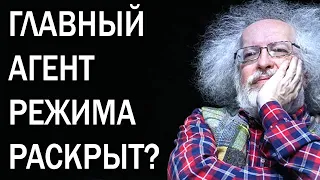 ГЛАВНЫЙ
АГЕНТ
РЕЖИМА
РАСКРЫТ?